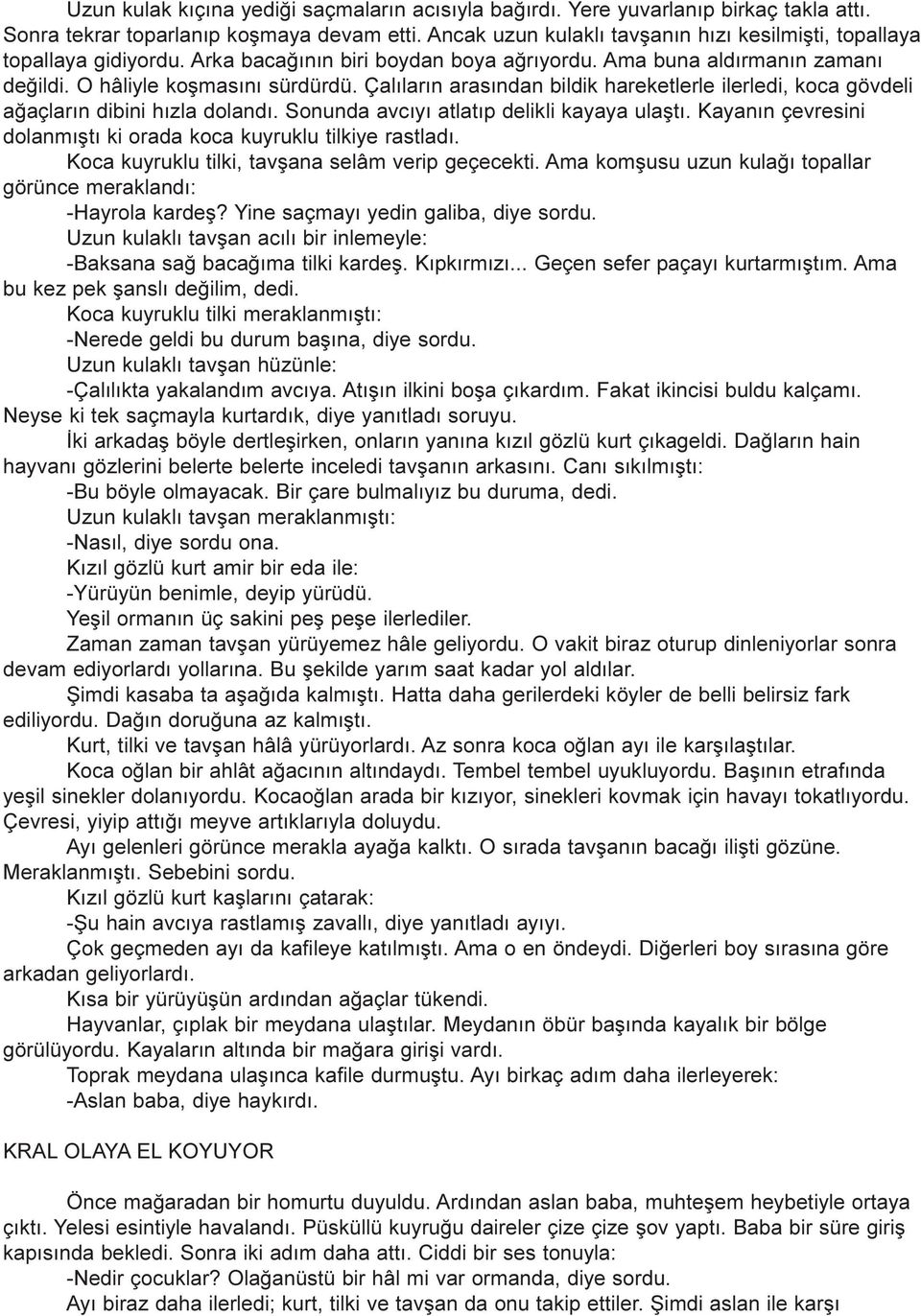 Uzun kulak kıçına yediği saçmaların acısıyla bağırdı. Yere yuvarlanıp birkaç takla attı. Sonra tekrar toparlanıp koşmaya devam etti. Ancak uzun kulaklı tavşanın hızı kesilmişti, topallaya topallaya gidiyordu. Arka bacağının biri boydan boya ağrıyordu. Ama buna aldırmanın zamanı değildi. O hâliyle koşmasını sürdürdü. Çalıların arasından bildik hareketlerle ilerledi, koca gövdeli ağaçların dibini hızla dolandı. Sonunda avcıyı atlatıp delikli kayaya ulaştı. Kayanın çevresini dolanmıştı ki orada koca kuyruklu tilkiye rastladı.

Koca kuyruklu tilki, tavşana selâm verip geçecekti. Ama komşusu uzun kulağı topallar görünce meraklandı:

-Hayrola kardeş? Yine saçmayı yedin galiba, diye sordu.

Uzun kulaklı tavşan acılı bir inlemeyle:

-Baksana sağ bacağıma tilki kardeş. Kıpkırmızı... Geçen sefer paçayı kurtarmıştım. Ama bu kez pek şanslı değilim, dedi.

Koca kuyruklu tilki meraklanmıştı:

-Nerede geldi bu durum başına, diye sordu.

Uzun kulaklı tavşan hüzünle:

-Çalılıkta yakalandım avcıya. Atışın ilkini boşa çıkardım. Fakat ikincisi buldu kalçamı. Neyse ki tek saçmayla kurtardık, diye yanıtladı soruyu.

İki arkadaş böyle dertleşirken, onların yanına kızıl gözlü kurt çıkageldi. Dağların hain hayvanı gözlerini belerte belerte inceledi tavşanın arkasını. Canı sıkılmıştı:

-Bu böyle olmayacak. Bir çare bulmalıyız bu duruma, dedi.

Uzun kulaklı tavşan meraklanmıştı:

-Nasıl, diye sordu ona.

Kızıl gözlü kurt amir bir eda ile:

-Yürüyün benimle, deyip yürüdü.

Yeşil ormanın üç sakini peş peşe ilerlediler.

Zaman zaman tavşan yürüyemez hâle geliyordu. O vakit biraz oturup dinleniyorlar sonra devam ediyorlardı yollarına. Bu şekilde yarım saat kadar yol aldılar.

Şimdi kasaba ta aşağıda kalmıştı. Hatta daha gerilerdeki köyler de belli belirsiz fark ediliyordu. Dağın doruğuna az kalmıştı.

Kurt, tilki ve tavşan hâlâ yürüyorlardı. Az sonra koca oğlan ayı ile karşılaştılar.

Koca oğlan bir ahlât ağacının altındaydı. Tembel tembel uyukluyordu. Başının etrafında yeşil sinekler dolanıyordu. Kocaoğlan arada bir kızıyor, sinekleri kovmak için havayı tokatlıyordu. Çevresi, yiyip attığı meyve artıklarıyla doluydu.

Ayı gelenleri görünce merakla ayağa kalktı. O sırada tavşanın bacağı ilişti gözüne. Meraklanmıştı. Sebebini sordu.

Kızıl gözlü kurt kaşlarını çatarak:

-Şu hain avcıya rastlamış zavallı, diye yanıtladı ayıyı.

Çok geçmeden ayı da kafileye katılmıştı. Ama o en öndeydi. Diğerleri boy sırasına göre arkadan geliyorlardı.

Kısa bir yürüyüşün ardından ağaçlar tükendi.

Hayvanlar, çıplak bir meydana ulaştılar. Meydanın öbür başında kayalık bir bölge görülüyordu. Kayaların altında bir mağara girişi vardı.

Toprak meydana ulaşınca kafile durmuştu. Ayı birkaç adım daha ilerleyerek:

-Aslan baba, diye haykırdı.

KRAL OLAYA EL KOYUYOR

Önce mağaradan bir homurtu duyuldu. Ardından aslan baba, muhteşem heybetiyle ortaya çıktı. Yelesi esintiyle havalandı. Püsküllü kuyruğu daireler çize çize şov yaptı. Baba bir süre giriş kapısında bekledi. Sonra iki adım daha attı. Ciddi bir ses tonuyla:

-Nedir çocuklar? Olağanüstü bir hâl mi var ormanda, diye sordu.

Ayı biraz daha ilerledi; kurt, tilki ve tavşan da onu takip ettiler. Şimdi aslan ile karşı